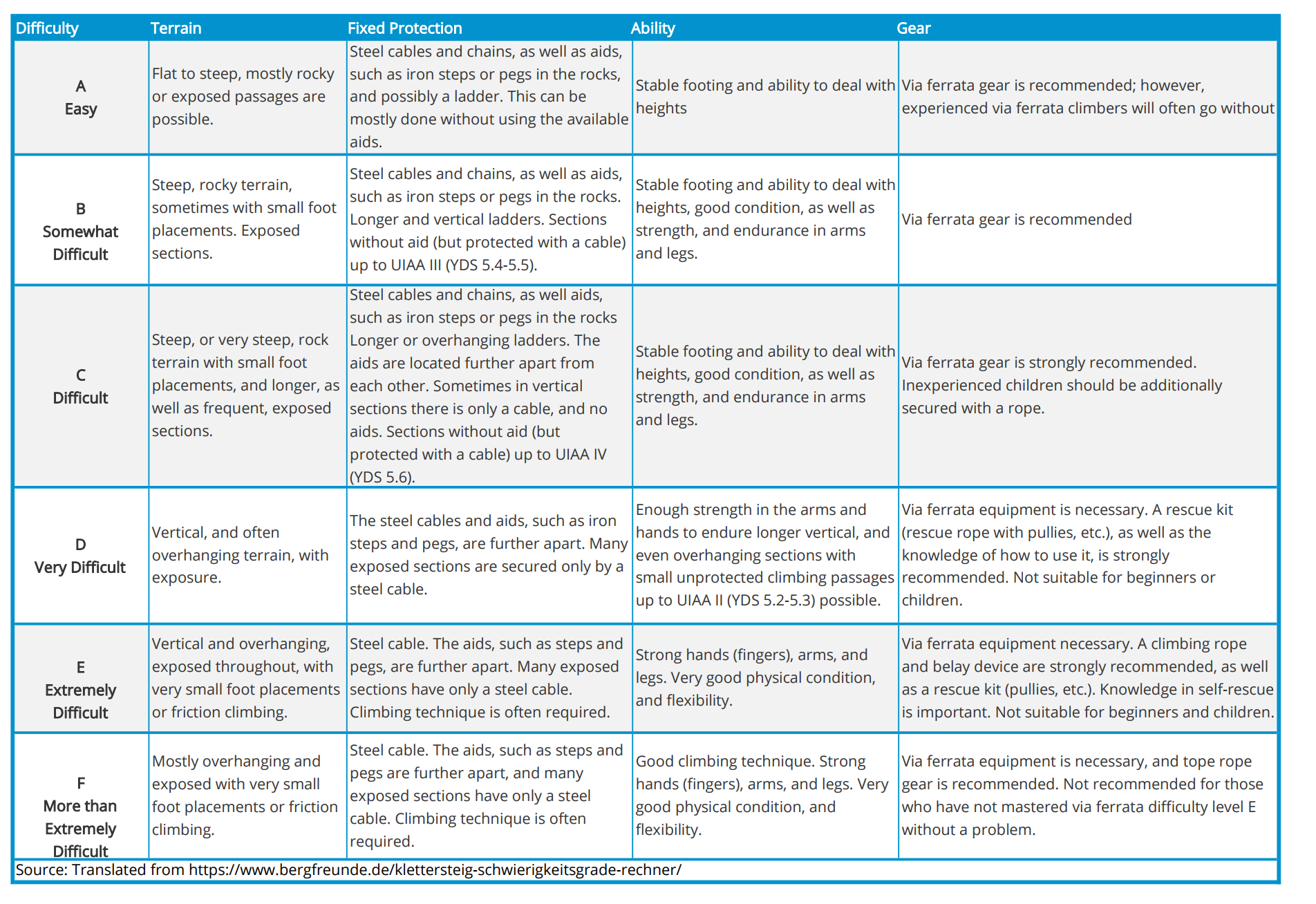 | Difficulty | Terrain | Fixed Protection | Ability | Gear |
|---|---|---|---|---|
| A Easy | Flat to steep, mostly rocky or exposed passages are possible. | Steel cables and chains, as well as aids, such as iron steps or pegs in the rocks, and possibly a ladder. This can be mostly done without using the available aids. | Stable footing and ability to deal with heights | Via ferrata gear is recommended; however, experienced via ferrata climbers will often go without |
| B Somewhat Difficult | Steep, rocky terrain, sometimes with small foot placements. Exposed sections. | Steel cables and chains, as well as aids, such as iron steps or pegs in the rocks. Longer and vertical ladders. Sections without aid (but protected with a cable) up to UIAA III (YDS 5.4-5.5). | Stable footing and ability to deal with heights, good condition, as well as strength, and endurance in arms and legs. | Via ferrata gear is recommended |
| C Difficult | Steep, or very steep, rock terrain with small foot placements, and longer, as well as frequent, exposed sections. | Steel cables and chains, as well aids, such as iron steps or pegs in the rocks Longer or overhanging ladders. The aids are located further apart from each other. Sometimes in vertical sections there is only a cable, and no aids. Sections without aid (but protected with a cable) up to UIAA IV (YDS 5.6). | Stable footing and ability to deal with heights, good condition, as well as strength, and endurance in arms and legs. | Via ferrata gear is strongly recommended. Inexperienced children should be additionally secured with a rope. |
| D Very Difficult | Vertical, and often overhanging terrain, with exposure. | The steel cables and aids, such as iron steps and pegs, are further apart. Many exposed sections are secured only by a steel cable. | Enough strength in the arms and hands to endure longer vertical, and even overhanging sections with small unprotected climbing passages up to UIAA II (YDS 5.2-5.3) possible. | Via ferrata equipment is necessary. A rescue kit (rescue rope with pullies, etc.), as well as the knowledge of how to use it, is strongly recommended. Not suitable for beginners or children. |
| E Extremely Difficult | Vertical and overhanging, exposed throughout, with very small foot placements or friction climbing. | Steel cable. The aids, such as steps and pegs, are further apart. Many exposed sections have only a steel cable. Climbing technique is often required. | Strong hands (fingers), arms, and legs. Very good physical condition, and flexibility. | Via ferrata equipment necessary. A climbing rope and belay device are strongly recommended, as well as a rescue kit (pullies, etc.). Knowledge in self-rescue is important. Not suitable for beginners and children. |
| F More than Extremely Difficult | Mostly overhanging and exposed with very small foot placements or friction climbing. | Steel cable. The aids, such as steps and pegs are further apart, and many exposed sections have only a steel cable. Climbing technique is often required. | Good climbing technique. Strong hands (fingers), arms, and legs. Very good physical condition, and flexibility. | Via ferrata equipment is necessary, and tope rope gear is recommended. Not recommended for those who have not mastered via ferrata difficulty level E without a problem. |

Source: Translated from https://www.bergfreunde.de/klettersteig-schwierigkeitsgrade-rechner/